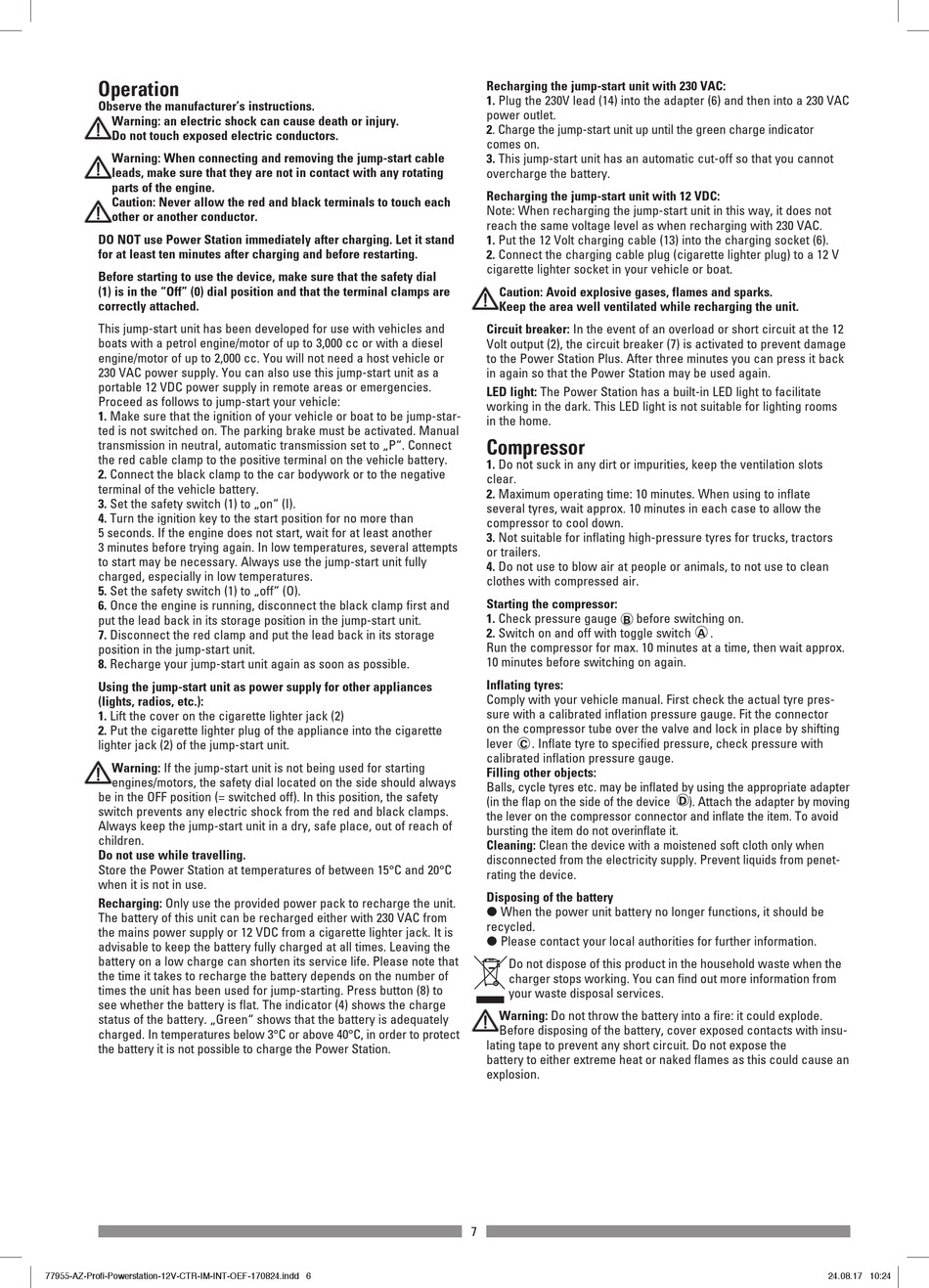 Operation
Observe the manufacturer's instructions.
Warning: an electric shock can cause death or injury.
Do not touch exposed electric conductors.

Warning: When connecting and removing the jump-start cable leads, make sure that they are not in contact with any rotating parts of the engine.
Caution: Never allow the red and black terminals to touch each other or another conductor.

DO NOT use Power Station immediately after charging. Let it stand for at least ten minutes after charging and before restarting.

Before starting to use the device, make sure that the safety dial (1) is in the "Off" (0) dial position and that the terminal clamps are correctly attached.

This jump-start unit has been developed for use with vehicles and boats with a petrol engine/motor of up to 3,000 cc or with a diesel engine/motor of up to 2,000 cc. You will not need a host vehicle or 230 VAC power supply. You can also use this jump-start unit as a portable 12 VDC power supply in remote areas or emergencies. Proceed as follows to jump-start your vehicle:
1. Make sure that the ignition of your vehicle or boat to be jump-started is not switched on. The parking brake must be activated. Manual transmission in neutral, automatic transmission set to „P". Connect the red cable clamp to the positive terminal on the vehicle battery.
2. Connect the black clamp to the car bodywork or to the negative terminal of the vehicle battery.
3. Set the safety switch (1) to „on" (I).
4. Turn the ignition key to the start position for no more than 5 seconds. If the engine does not start, wait for at least another 3 minutes before trying again. In low temperatures, several attempts to start may be necessary. Always use the jump-start unit fully charged, especially in low temperatures.
5. Set the safety switch (1) to „off" (O).
6. Once the engine is running, disconnect the black clamp first and put the lead back in its storage position in the jump-start unit.
7. Disconnect the red clamp and put the lead back in its storage position in the jump-start unit.
8. Recharge your jump-start unit again as soon as possible.

Using the jump-start unit as power supply for other appliances (lights, radios, etc.):
1. Lift the cover on the cigarette lighter jack (2)
2. Put the cigarette lighter plug of the appliance into the cigarette lighter jack (2) of the jump-start unit.

Warning: If the jump-start unit is not being used for starting engines/motors, the safety dial located on the side should always be in the OFF position (= switched off). In this position, the safety switch prevents any electric shock from the red and black clamps. Always keep the jump-start unit in a dry, safe place, out of reach of children.
Do not use while travelling.
Store the Power Station at temperatures of between 15°C and 20°C when it is not in use.
Recharging: Only use the provided power pack to recharge the unit. The battery of this unit can be recharged either with 230 VAC from the mains power supply or 12 VDC from a cigarette lighter jack. It is advisable to keep the battery fully charged at all times. Leaving the battery on a low charge can shorten its service life. Please note that the time it takes to recharge the battery depends on the number of times the unit has been used for jump-starting. Press button (8) to see whether the battery is flat. The indicator (4) shows the charge status of the battery. „Green" shows that the battery is adequately charged. In temperatures below 3°C or above 40°C, in order to protect the battery it is not possible to charge the Power Station.

Recharging the jump-start unit with 230 VAC:
1. Plug the 230V lead (14) into the adapter (6) and then into a 230 VAC power outlet.
2. Charge the jump-start unit up until the green charge indicator comes on.
3. This jump-start unit has an automatic cut-off so that you cannot overcharge the battery.

Recharging the jump-start unit with 12 VDC:
Note: When recharging the jump-start unit in this way, it does not reach the same voltage level as when recharging with 230 VAC.
1. Put the 12 Volt charging cable (13) into the charging socket (6).
2. Connect the charging cable plug (cigarette lighter plug) to a 12 V cigarette lighter socket in your vehicle or boat.

Caution: Avoid explosive gases, flames and sparks.
Keep the area well ventilated while recharging the unit.

Circuit breaker: In the event of an overload or short circuit at the 12 Volt output (2), the circuit breaker (7) is activated to prevent damage to the Power Station Plus. After three minutes you can press it back in again so that the Power Station may be used again.
LED light: The Power Station has a built-in LED light to facilitate working in the dark. This LED light is not suitable for lighting rooms in the home.

Compressor
1. Do not suck in any dirt or impurities, keep the ventilation slots clear.
2. Maximum operating time: 10 minutes. When using to inflate several tyres, wait approx. 10 minutes in each case to allow the compressor to cool down.
3. Not suitable for inflating high-pressure tyres for trucks, tractors or trailers.
4. Do not use to blow air at people or animals, to not use to clean clothes with compressed air.

Starting the compressor:
1. Check pressure gauge Ⓑ before switching on.
2. Switch on and off with toggle switch Ⓐ.
Run the compressor for max. 10 minutes at a time, then wait approx. 10 minutes before switching on again.

Inflating tyres:
Comply with your vehicle manual. First check the actual tyre pressure with a calibrated inflation pressure gauge. Fit the connector on the compressor tube over the valve and lock in place by shifting lever Ⓒ. Inflate tyre to specified pressure, check pressure with calibrated inflation pressure gauge.
Filling other objects:
Balls, cycle tyres etc. may be inflated by using the appropriate adapter (in the flap on the side of the device Ⓓ). Attach the adapter by moving the lever on the compressor connector and inflate the item. To avoid bursting the item do not overinflate it.
Cleaning: Clean the device with a moistened soft cloth only when disconnected from the electricity supply. Prevent liquids from penetrating the device.

Disposing of the battery
● When the power unit battery no longer functions, it should be recycled.
● Please contact your local authorities for further information.
Do not dispose of this product in the household waste when the charger stops working. You can find out more information from your waste disposal services.
Warning: Do not throw the battery into a fire: it could explode. Before disposing of the battery, cover exposed contacts with insulating tape to prevent any short circuit. Do not expose the battery to either extreme heat or naked flames as this could cause an explosion.

7

77955-AZ-Profi-Powerstation-12V-CTR-IM-INT-OEF-170824.indd 6 24.08.17 10:24